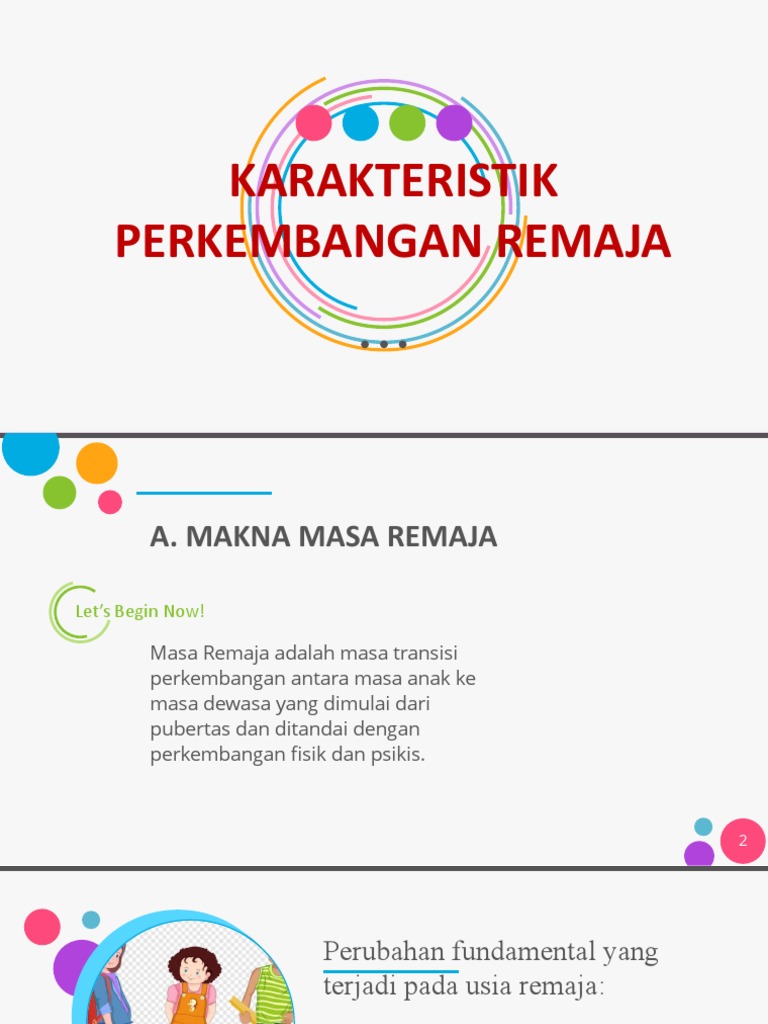 KARAKTERISTIK PERKEMBANGAN REMAJA

A. MAKNA MASA REMAJA

Let's Begin Now!

Masa Remaja adalah masa transisi perkembangan antara masa anak ke masa dewasa yang dimulai dari pubertas dan ditandai dengan perkembangan fisik dan psikis.

2

Perubahan fundamental yang terjadi pada usia remaja: